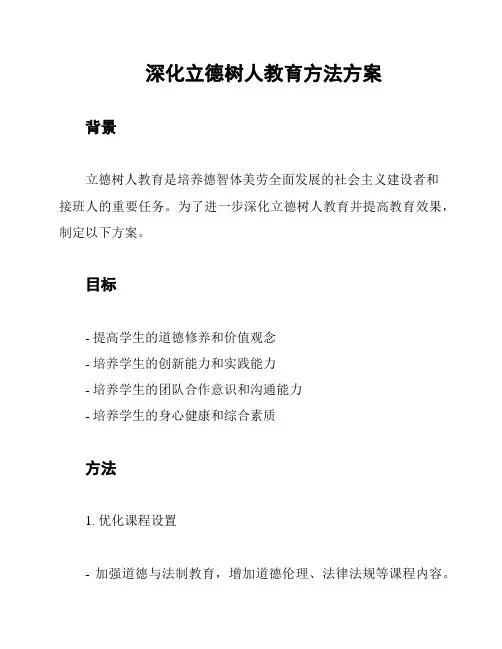 深化立德树人教育方法方案

背景

立德树人教育是培养德智体美劳全面发展的社会主义建设者和接班人的重要任务。为了进一步深化立德树人教育并提高教育效果，制定以下方案。

目标

- 提高学生的道德修养和价值观念
- 培养学生的创新能力和实践能力
- 培养学生的团队合作意识和沟通能力
- 培养学生的身心健康和综合素质

方法

1. 优化课程设置

- 加强道德与法制教育，增加道德伦理、法律法规等课程内容。